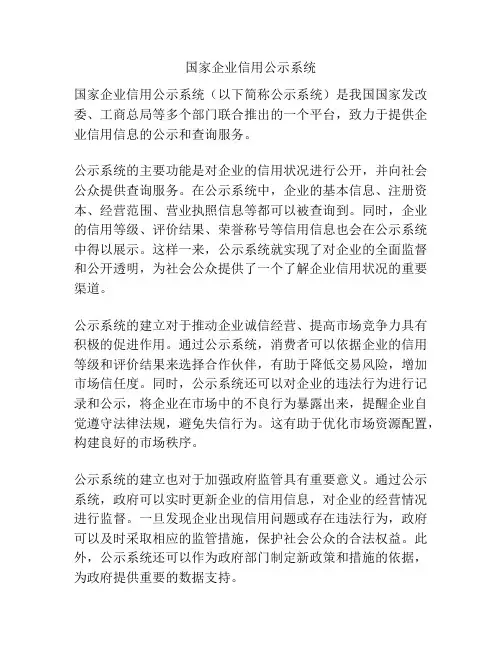 国家企业信用公示系统

国家企业信用公示系统（以下简称公示系统）是我国国家发改委、工商总局等多个部门联合推出的一个平台，致力于提供企业信用信息的公示和查询服务。

公示系统的主要功能是对企业的信用状况进行公开，并向社会公众提供查询服务。在公示系统中，企业的基本信息、注册资本、经营范围、营业执照信息等都可以被查询到。同时，企业的信用等级、评价结果、荣誉称号等信用信息也会在公示系统中得以展示。这样一来，公示系统就实现了对企业的全面监督和公开透明，为社会公众提供了一个了解企业信用状况的重要渠道。

公示系统的建立对于推动企业诚信经营、提高市场竞争力具有积极的促进作用。通过公示系统，消费者可以依据企业的信用等级和评价结果来选择合作伙伴，有助于降低交易风险，增加市场信任度。同时，公示系统还可以对企业的违法行为进行记录和公示，将企业在市场中的不良行为暴露出来，提醒企业自觉遵守法律法规，避免失信行为。这有助于优化市场资源配置，构建良好的市场秩序。

公示系统的建立也对于加强政府监管具有重要意义。通过公示系统，政府可以实时更新企业的信用信息，对企业的经营情况进行监督。一旦发现企业出现信用问题或存在违法行为，政府可以及时采取相应的监管措施，保护社会公众的合法权益。此外，公示系统还可以作为政府部门制定新政策和措施的依据，为政府提供重要的数据支持。